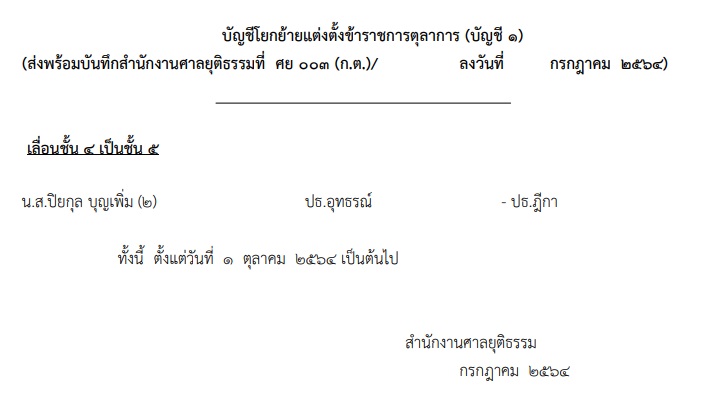 บัญชีโยกย้ายแต่งตั้งข้าราชการตุลาการ (บัญชี ๑)
(ส่งพร้อมบันทึกสำนักงานศาลยุติธรรมที่ ศย ๐๐๓ (ก.ต.)/ ลงวันที่ กรกฎาคม ๒๕๖๔)

เลื่อนชั้น ๔ เป็นชั้น ๕

น.ส.ปิยกุล บุญเพิ่ม (๒) ปธ.อุทธรณ์ - ปธ.ฎีกา

ทั้งนี้ ตั้งแต่วันที่ ๑ ตุลาคม ๒๕๖๔ เป็นต้นไป

สำนักงานศาลยุติธรรม
กรกฎาคม ๒๕๖๔